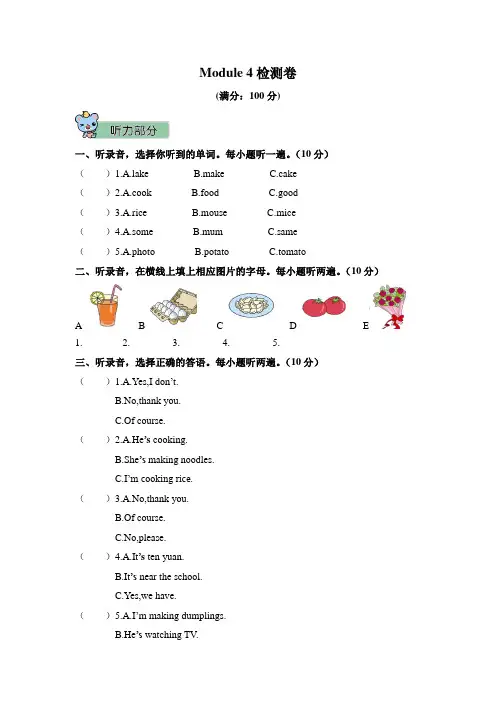 Module 4 检测卷

(满分：100 分)

听力部分

一、听录音，选择你听到的单词。每小题听一遍。(10 分)

(　　) 1.A.lake　　B.make　　C.cake

(　　) 2.A.cook　　B.food　　C.good

(　　) 3.A.rice　　B.mouse　　C.mice

(　　) 4.A.some　　B.mum　　C.same

(　　) 5.A.photo　　B.potato　　C.tomato

二、听录音，在横线上填上相应图片的字母。每小题听两遍。(10 分)

A　　B　　C　　D　　E

1.　　2.　　3.　　4.　　5.

三、听录音，选择正确的答语。每小题听两遍。(10 分)

(　　) 1.A.Yes,I don't.
B.No,thank you.
C.Of course.

(　　) 2.A.He's cooking.
B.She's making noodles.
C.I'm cooking rice.

(　　) 3.A.No,thank you.
B.Of course.
C.No,please.

(　　) 4.A.It's ten yuan.
B.It's near the school.
C.Yes,we have.

(　　) 5.A.I'm making dumplings.
B.He's watching TV.